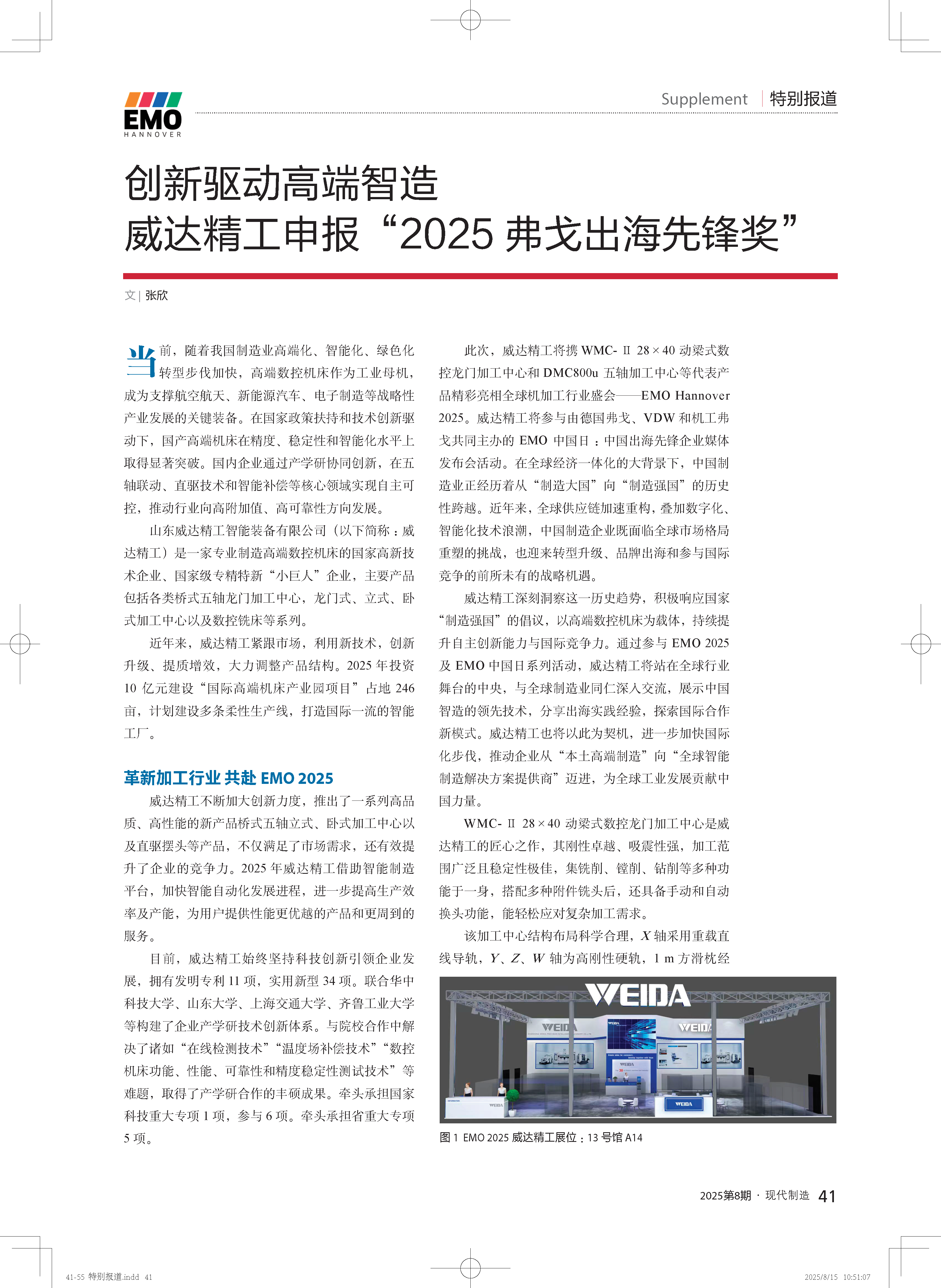 EMO
HANNOVER

Supplement | 特别报道

创新驱动高端智造
威达精工申报“2025 弗戈出海先锋奖”

文 | 张欣

当前，随着我国制造业高端化、智能化、绿色化转型步伐加快，高端数控机床作为工业母机，成为支撑航空航天、新能源汽车、电子制造等战略性产业发展的关键装备。在国家政策扶持和技术创新驱动下，国产高端机床在精度、稳定性和智能化水平上取得显著突破。国内企业通过产学研协同创新，在五轴联动、直驱技术和智能补偿等核心领域实现自主可控，推动行业向高附加值、高可靠性方向发展。

山东威达精工智能装备有限公司（以下简称：威达精工）是一家专业制造高端数控机床的国家高新技术企业、国家级专精特新“小巨人”企业，主要产品包括各类桥式五轴龙门加工中心，龙门式、立式、卧式加工中心以及数控铣床等系列。

近年来，威达精工紧跟市场，利用新技术，创新升级、提质增效，大力调整产品结构。2025 年投资 10 亿元建设“国际高端机床产业园项目”占地 246 亩，计划建设多条柔性生产线，打造国际一流的智能工厂。

革新加工行业 共赴 EMO 2025

威达精工不断加大创新力度，推出了一系列高品质、高性能的新产品桥式五轴立式、卧式加工中心以及直驱摆头等产品，不仅满足了市场需求，还有效提升了企业的竞争力。2025 年威达精工借助智能制造平台，加快智能自动化发展进程，进一步提高生产效率及产能，为用户提供性能更优越的产品和更周到的服务。

目前，威达精工始终坚持科技创新引领企业发展，拥有发明专利 11 项，实用新型 34 项。联合华中科技大学、山东大学、上海交通大学、齐鲁工业大学等构建了企业产学研技术创新体系。与院校合作中解决了诸如“在线检测技术”“温度场补偿技术”“数控机床功能、性能、可靠性和精度稳定性测试技术”等难题，取得了产学研合作的丰硕成果。牵头承担国家科技重大专项 1 项，参与 6 项。牵头承担省重大专项 5 项。

此次，威达精工将携 WMC- Ⅱ 28×40 动梁式数控龙门加工中心和 DMC800u 五轴加工中心等代表产品精彩亮相全球机加工行业盛会——EMO Hannover 2025。威达精工将参与由德国弗戈、VDW 和机工弗戈共同主办的 EMO 中国日：中国出海先锋企业媒体发布会活动。在全球经济一体化的大背景下，中国制造业正经历着从“制造大国”向“制造强国”的历史性跨越。近年来，全球供应链加速重构，叠加数字化、智能化技术浪潮，中国制造企业既面临全球市场格局重塑的挑战，也迎来转型升级、品牌出海和参与国际竞争的前所未有的战略机遇。

威达精工深刻洞察这一历史趋势，积极响应国家“制造强国”的倡议，以高端数控机床为载体，持续提升自主创新能力与国际竞争力。通过参与 EMO 2025 及 EMO 中国日系列活动，威达精工将站在全球行业舞台的中央，与全球制造业同仁深入交流，展示中国智造的领先技术，分享出海实践经验，探索国际合作新模式。威达精工也将以此为契机，进一步加快国际化步伐，推动企业从“本土高端制造”向“全球智能制造解决方案提供商”迈进，为全球工业发展贡献中国力量。

WMC- Ⅱ 28×40 动梁式数控龙门加工中心是威达精工的匠心之作，其刚性卓越、吸震性强，加工范围广泛且稳定性极佳，集铣削、镗削、钻削等多种功能于一身，搭配多种附件铣头后，还具备手动和自动换头功能，能轻松应对复杂加工需求。

该加工中心结构布局科学合理，$X$ 轴采用重载直线导轨，$Y$、$Z$、$W$ 轴为高刚性硬轨，1 m 方滑枕经

WEIDA
WEIDA
WEIDA
WEIDA
WEIDA

图 1 EMO 2025 威达精工展位：13 号馆 A14

2025第8期 · 现代制造 41

41-55 特别报道.indd 41
2025/8/15 10:51:07